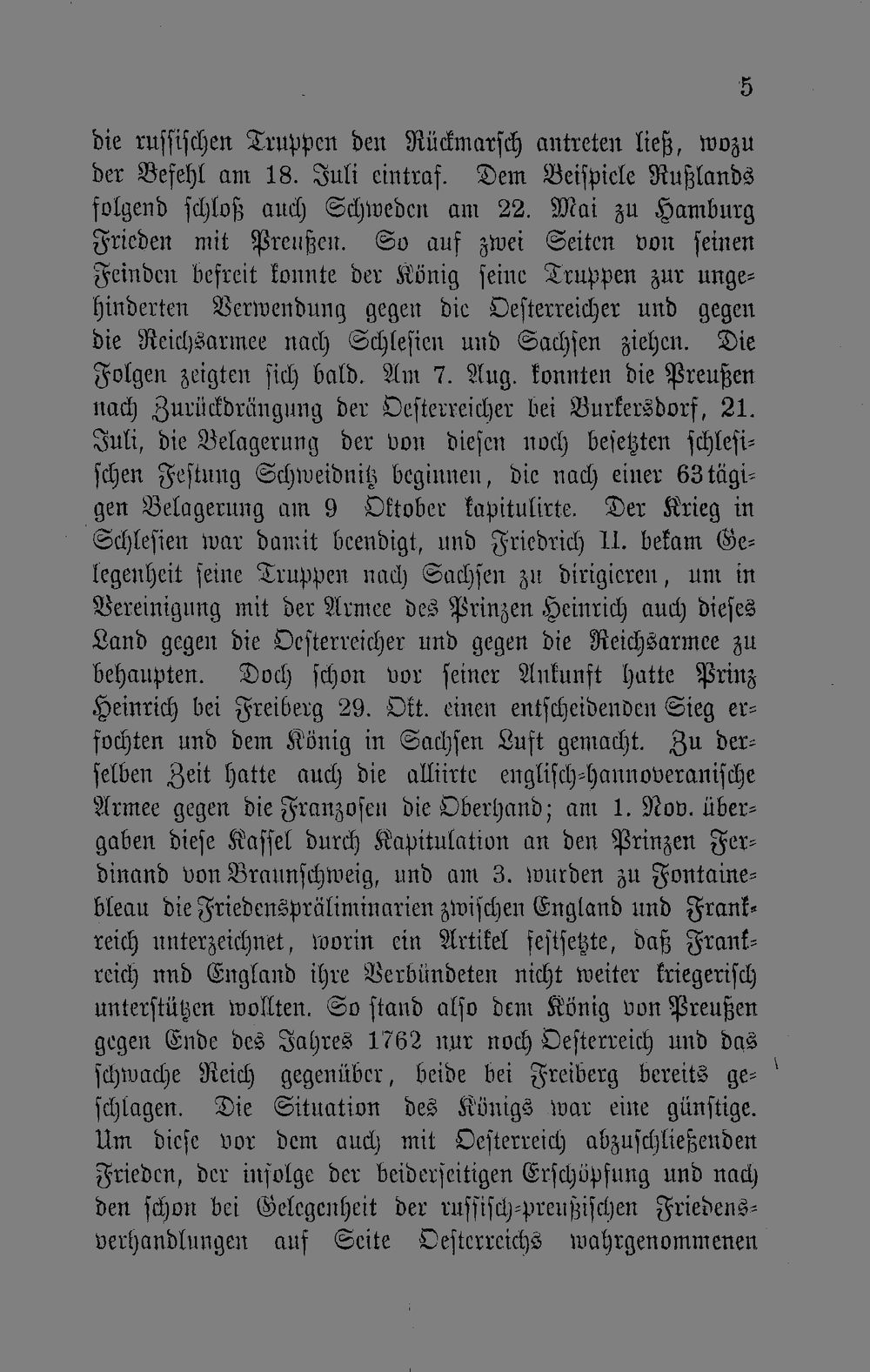 5

die russischen Truppen den Rückmarsch antreten ließ, wozu der Befehl am 18. Juli eintraf. Dem Beispiele Rußlands folgend schloß auch Schweden am 22. Mai zu Hamburg Frieden mit Preußen. So auf zwei Seiten von seinen Feinden befreit konnte der König seine Truppen zur ungehinderten Verwendung gegen die Oesterreicher und gegen die Reichsarmee nach Schlesien und Sachsen ziehen. Die Folgen zeigten sich bald. Am 7. Aug. konnten die Preußen nach Zurückdrängung der Oesterreicher bei Burkersdorf, 21. Juli, die Belagerung der von diesen noch besetzten schlesischen Festung Schweidnitz beginnen, die nach einer 63tägigen Belagerung am 9 Oktober kapitulirte. Der Krieg in Schlesien war damit beendigt, und Friedrich II. bekam Gelegenheit seine Truppen nach Sachsen zu dirigieren, um in Vereinigung mit der Armee des Prinzen Heinrich auch dieses Land gegen die Oesterreicher und gegen die Reichsarmee zu behaupten. Doch schon vor seiner Ankunft hatte Prinz Heinrich bei Freiberg 29. Okt. einen entscheidenden Sieg erfochten und dem König in Sachsen Luft gemacht. Zu derselben Zeit hatte auch die alliirte englisch-hannoveranische Armee gegen die Franzosen die Oberhand; am 1. Nov. übergaben diese Kassel durch Kapitulation an den Prinzen Ferdinand von Braunschweig, und am 3. wurden zu Fontainebleau die Friedenspräliminarien zwischen England und Frankreich unterzeichnet, worin ein Artikel festsetzte, daß Frankreich nnd England ihre Verbündeten nicht weiter kriegerisch unterstützen wollten. So stand also dem König von Preußen gegen Ende des Jahres 1762 nur noch Oesterreich und das schwache Reich gegenüber, beide bei Freiberg bereits geschlagen. Die Situation des Königs war eine günstige. Um diese vor dem auch mit Oesterreich abzuschließenden Frieden, der infolge der beiderseitigen Erschöpfung und nach den schon bei Gelegenheit der russisch-preußischen Friedensverhandlungen auf Seite Oesterreichs wahrgenommenen